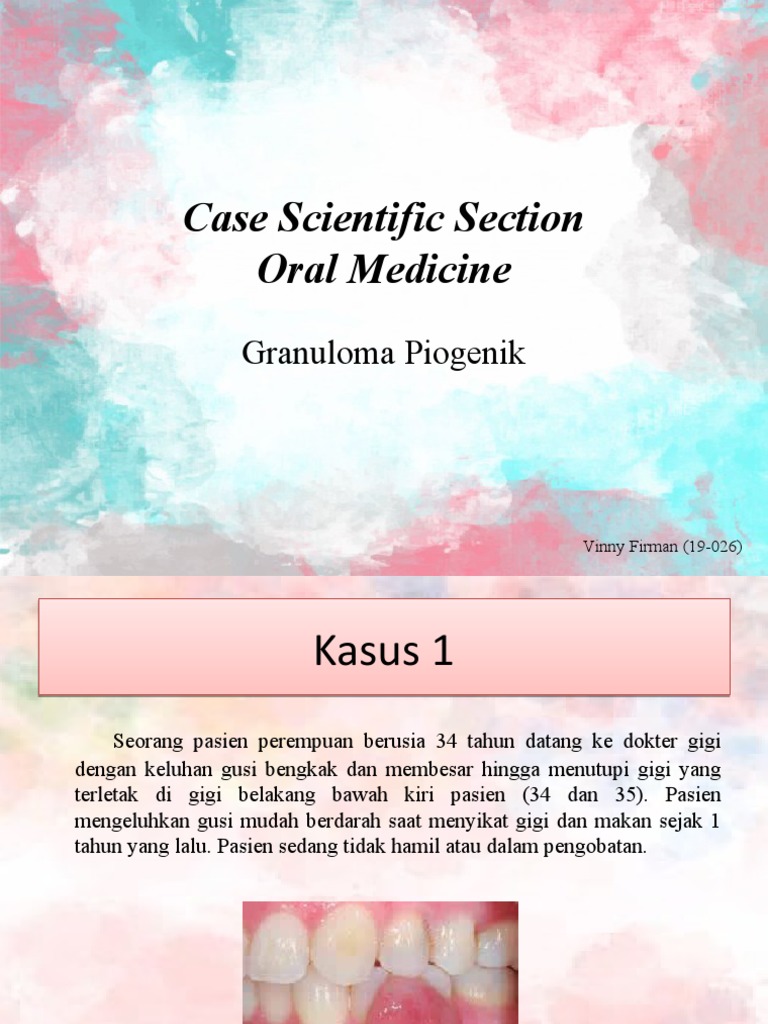 Case Scientific Section
Oral Medicine

Granuloma Piogenik

Vinny Firman (19-026)

Kasus 1

Seorang pasien perempuan berusia 34 tahun datang ke dokter gigi dengan keluhan gusi bengkak dan membesar hingga menutupi gigi yang terletak di gigi belakang bawah kiri pasien (34 dan 35). Pasien mengeluhkan gusi mudah berdarah saat menyikat gigi dan makan sejak 1 tahun yang lalu. Pasien sedang tidak hamil atau dalam pengobatan.